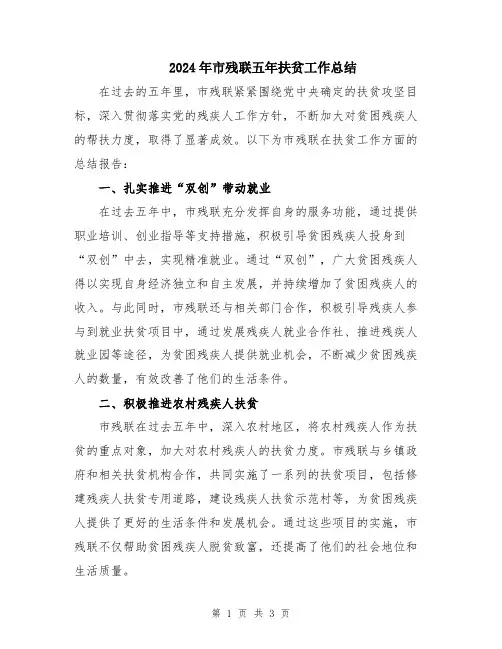 2024年市残联五年扶贫工作总结

在过去的五年里，市残联紧紧围绕党中央确定的扶贫攻坚目标，深入贯彻落实党的残疾人工作方针，不断加大对贫困残疾人的帮扶力度，取得了显著成效。以下为市残联在扶贫工作方面的总结报告：

一、扎实推进“双创”带动就业

在过去五年中，市残联充分发挥自身的服务功能，通过提供职业培训、创业指导等支持措施，积极引导贫困残疾人投身到“双创”中去，实现精准就业。通过“双创”，广大贫困残疾人得以实现自身经济独立和自主发展，并持续增加了贫困残疾人的收入。与此同时，市残联还与相关部门合作，积极引导残疾人参与到就业扶贫项目中，通过发展残疾人就业合作社、推进残疾人就业园等途径，为贫困残疾人提供就业机会，不断减少贫困残疾人的数量，有效改善了他们的生活条件。

二、积极推进农村残疾人扶贫

市残联在过去五年中，深入农村地区，将农村残疾人作为扶贫的重点对象，加大对农村残疾人的扶贫力度。市残联与乡镇政府和相关扶贫机构合作，共同实施了一系列的扶贫项目，包括修建残疾人扶贫专用道路，建设残疾人扶贫示范村等，为贫困残疾人提供了更好的生活条件和发展机会。通过这些项目的实施，市残联不仅帮助贫困残疾人脱贫致富，还提高了他们的社会地位和生活质量。

第 1 页 共 3 页